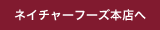 ネイチャーフーズ本店へ